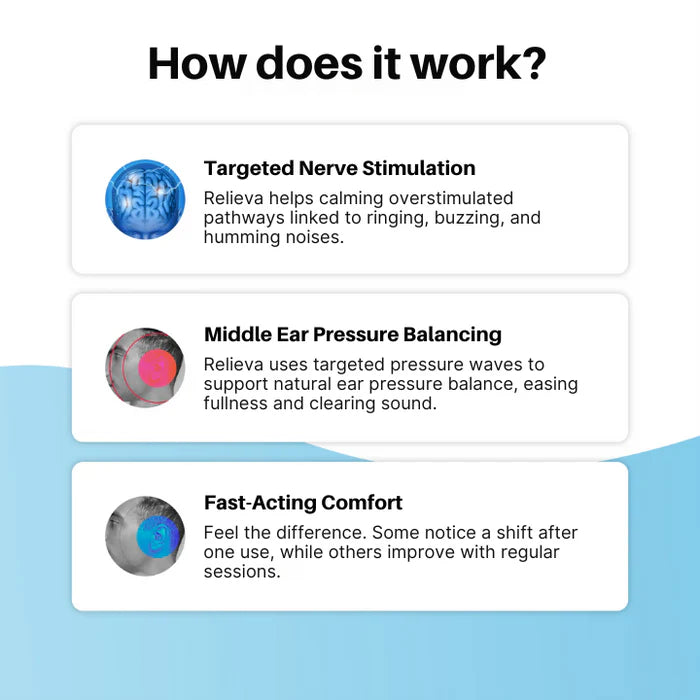 How does it work?

Targeted Nerve Stimulation

Relieva helps calming overstimulated pathways linked to ringing, buzzing, and humming noises.

Middle Ear Pressure Balancing

Relieva uses targeted pressure waves to support natural ear pressure balance, easing fullness and clearing sound.

Fast-Acting Comfort

Feel the difference. Some notice a shift after one use, while others improve with regular sessions.